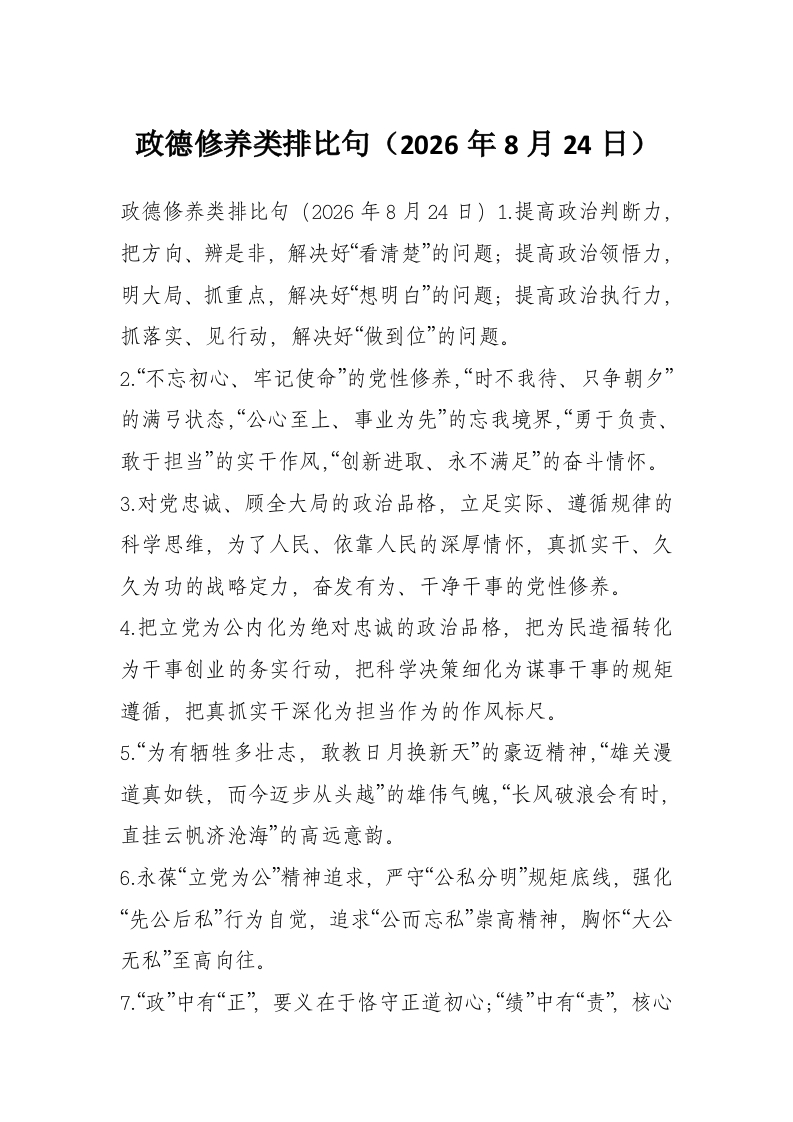 政德修养类排比句（2026 年 8 月 24 日）

政德修养类排比句（2026 年 8 月 24 日）1.提高政治判断力，把方向、辨是非，解决好“看清楚”的问题；提高政治领悟力，明大局、抓重点，解决好“想明白”的问题；提高政治执行力，抓落实、见行动，解决好“做到位”的问题。

2.“不忘初心、牢记使命”的党性修养,“时不我待、只争朝夕”的满弓状态,“公心至上、事业为先”的忘我境界,“勇于负责、敢于担当”的实干作风,“创新进取、永不满足”的奋斗情怀。

3.对党忠诚、顾全大局的政治品格，立足实际、遵循规律的科学思维，为了人民、依靠人民的深厚情怀，真抓实干、久久为功的战略定力，奋发有为、干净干事的党性修养。

4.把立党为公内化为绝对忠诚的政治品格，把为民造福转化为干事创业的务实行动，把科学决策细化为谋事干事的规矩遵循，把真抓实干深化为担当作为的作风标尺。

5.“为有牺牲多壮志，敢教日月换新天”的豪迈精神,“雄关漫道真如铁，而今迈步从头越”的雄伟气魄,“长风破浪会有时，直挂云帆济沧海”的高远意韵。

6.永葆“立党为公”精神追求，严守“公私分明”规矩底线，强化“先公后私”行为自觉，追求“公而忘私”崇高精神，胸怀“大公无私”至高向往。

7.“政”中有“正”，要义在于恪守正道初心;“绩”中有“责”，核心